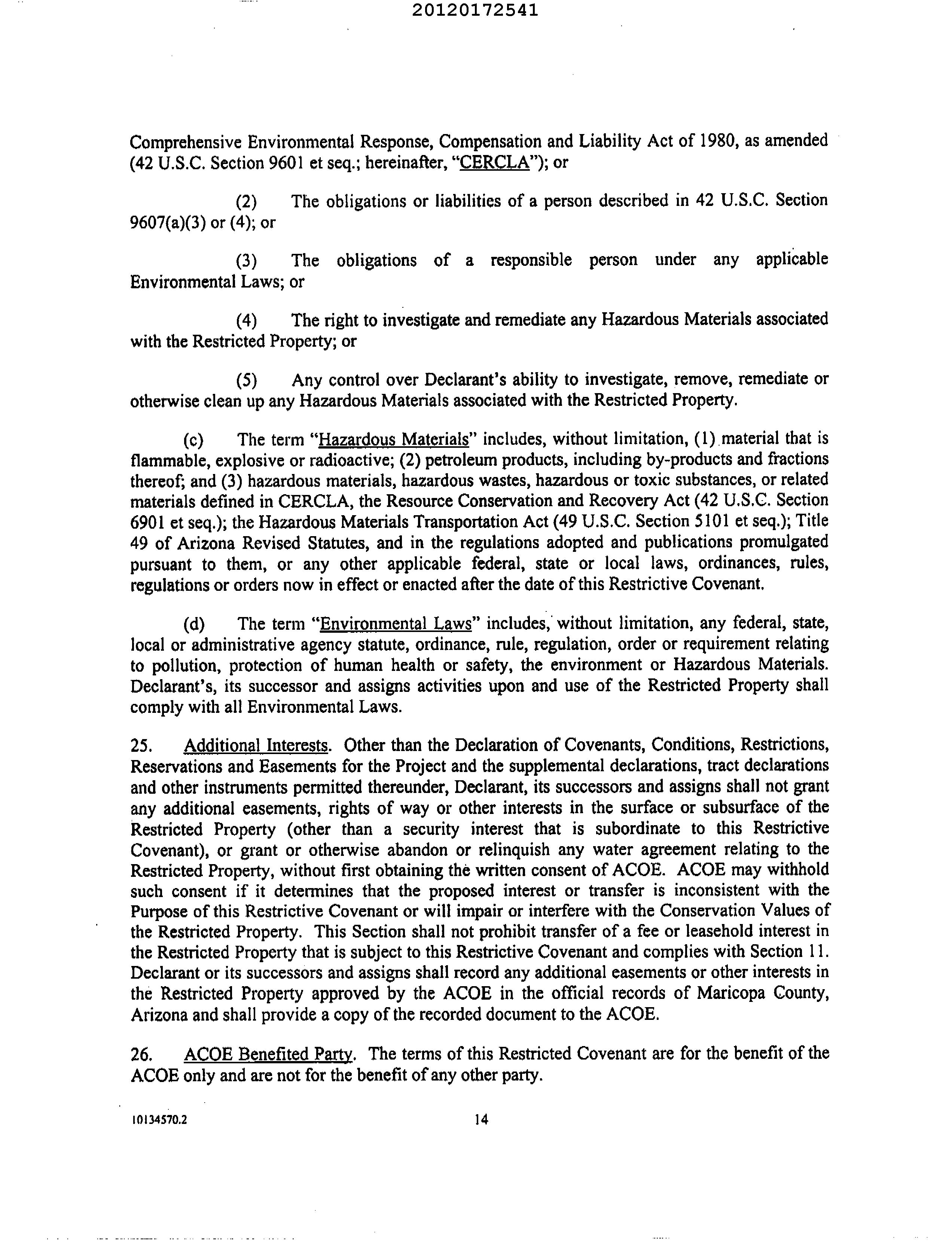 20120172541

Comprehensive Environmental Response, Compensation and Liability Act of 1980, as amended (42 U.S.C. Section 9601 et seq.; hereinafter, "CERCLA"); or

(2) The obligations or liabilities of a person described in 42 U.S.C. Section 9607(a)(3) or (4); or

(3) The obligations of a responsible person under any applicable Environmental Laws; or

(4) The right to investigate and remediate any Hazardous Materials associated with the Restricted Property; or

(5) Any control over Declarant's ability to investigate, remove, remediate or otherwise clean up any Hazardous Materials associated with the Restricted Property.

(c) The term "Hazardous Materials" includes, without limitation, (1) material that is flammable, explosive or radioactive; (2) petroleum products, including by-products and fractions thereof; and (3) hazardous materials, hazardous wastes, hazardous or toxic substances, or related materials defined in CERCLA, the Resource Conservation and Recovery Act (42 U.S.C. Section 6901 et seq.); the Hazardous Materials Transportation Act (49 U.S.C. Section 5101 et seq.); Title 49 of Arizona Revised Statutes, and in the regulations adopted and publications promulgated pursuant to them, or any other applicable federal, state or local laws, ordinances, rules, regulations or orders now in effect or enacted after the date of this Restrictive Covenant.

(d) The term "Environmental Laws" includes, without limitation, any federal, state, local or administrative agency statute, ordinance, rule, regulation, order or requirement relating to pollution, protection of human health or safety, the environment or Hazardous Materials. Declarant's, its successor and assigns activities upon and use of the Restricted Property shall comply with all Environmental Laws.

25. Additional Interests. Other than the Declaration of Covenants, Conditions, Restrictions, Reservations and Easements for the Project and the supplemental declarations, tract declarations and other instruments permitted thereunder, Declarant, its successors and assigns shall not grant any additional easements, rights of way or other interests in the surface or subsurface of the Restricted Property (other than a security interest that is subordinate to this Restrictive Covenant), or grant or otherwise abandon or relinquish any water agreement relating to the Restricted Property, without first obtaining the written consent of ACOE. ACOE may withhold such consent if it determines that the proposed interest or transfer is inconsistent with the Purpose of this Restrictive Covenant or will impair or interfere with the Conservation Values of the Restricted Property. This Section shall not prohibit transfer of a fee or leasehold interest in the Restricted Property that is subject to this Restrictive Covenant and complies with Section 11. Declarant or its successors and assigns shall record any additional easements or other interests in the Restricted Property approved by the ACOE in the official records of Maricopa County, Arizona and shall provide a copy of the recorded document to the ACOE.

26. ACOE Benefited Party. The terms of this Restricted Covenant are for the benefit of the ACOE only and are not for the benefit of any other party.

10134570.2 14